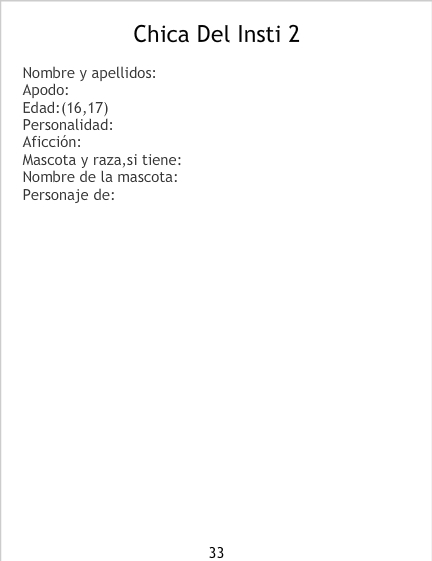 Chica Del Insti 2

Nombre y apellidos:
Apodo:
Edad:(16,17)
Personalidad:
Aficción:
Mascota y raza,si tiene:
Nombre de la mascota:
Personaje de:

33